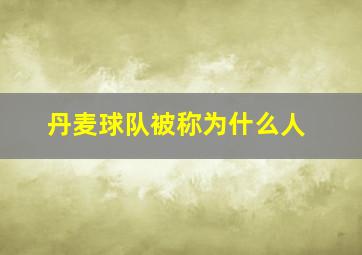 丹麦球队被称为什么人